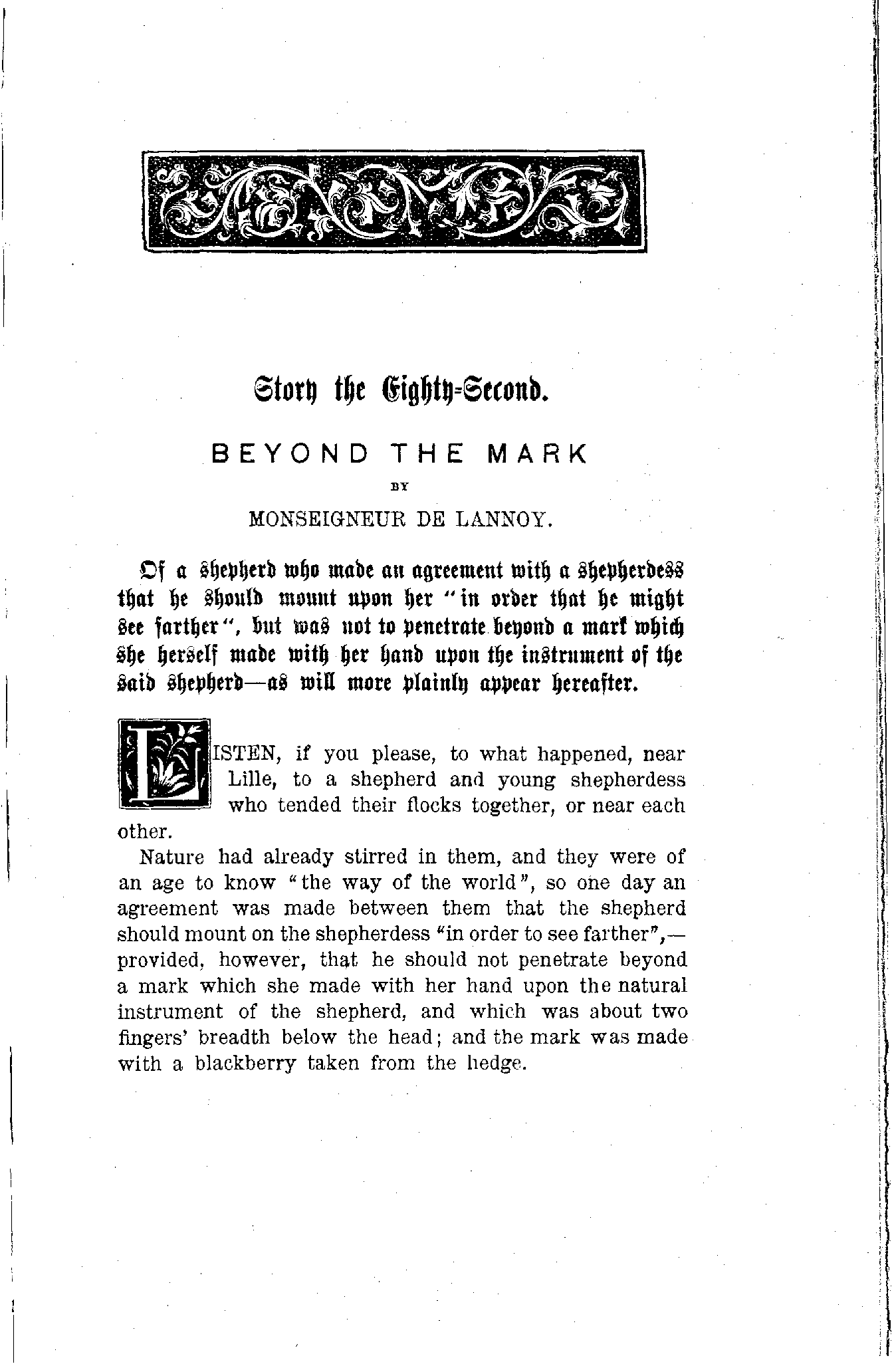 Story the Eighty-Second.

BEYOND THE MARK

BY

MONSEIGNEUR DE LANNOY.

Of a shepherd who made an agreement with a shepherdess that he should mount upon her "in order that he might see farther", but was not to penetrate beyond a mark which she herself made with her hand upon the instrument of the said shepherd—as will more plainly appear hereafter.

LISTEN, if you please, to what happened, near Lille, to a shepherd and young shepherdess who tended their flocks together, or near each other.

Nature had already stirred in them, and they were of an age to know "the way of the world", so one day an agreement was made between them that the shepherd should mount on the shepherdess "in order to see farther",—provided, however, that he should not penetrate beyond a mark which she made with her hand upon the natural instrument of the shepherd, and which was about two fingers' breadth below the head; and the mark was made with a blackberry taken from the hedge.